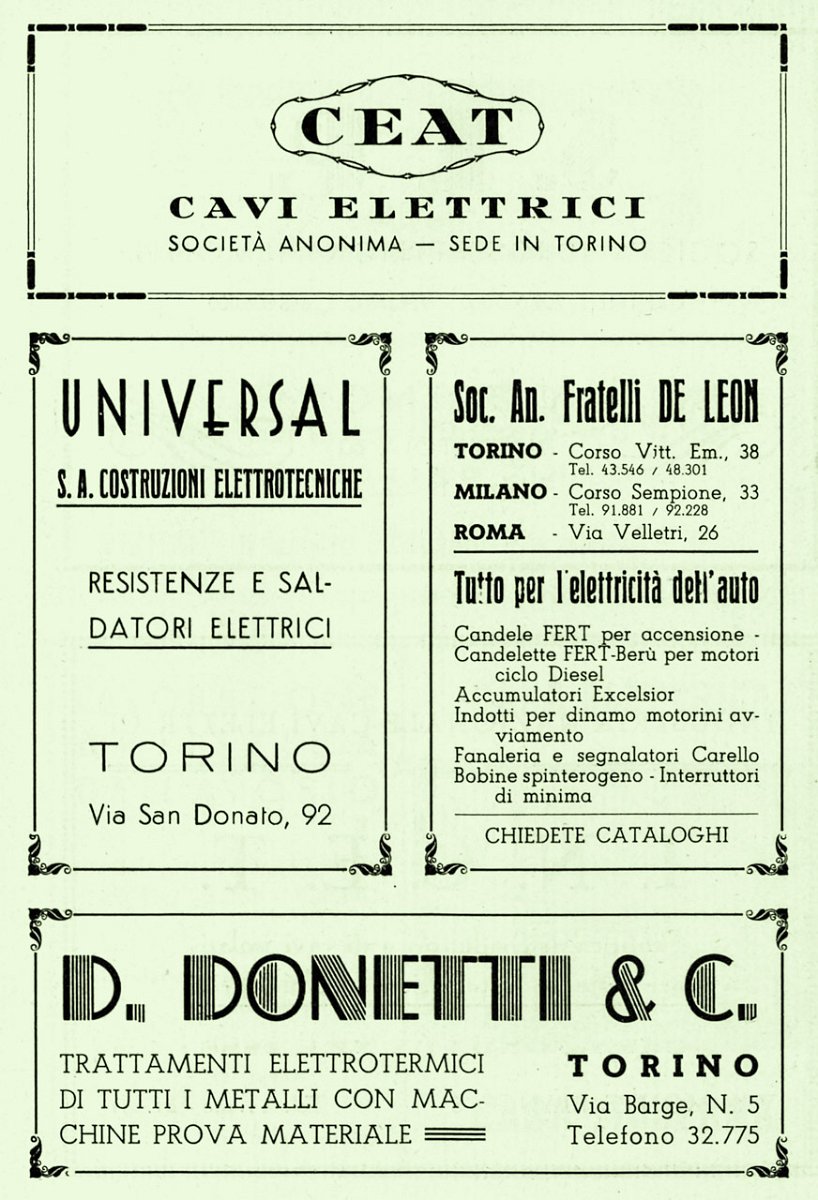 CEAT

CAVI ELETTRICI

SOCIETÀ ANONIMA — SEDE IN TORINO

UNIVERSAL

S. A. COSTRUZIONI ELETTROTECNICHE

RESISTENZE E SALDATORI ELETTRICI

TORINO

Via San Donato, 92

Soc. An. Fratelli DE LEON

TORINO - Corso Vitt. Em., 38
Tel. 43.546 / 48.301

MILANO - Corso Sempione, 33
Tel. 91.881 / 92.228

ROMA - Via Velletri, 26

Tutto per l'elettricità dell'auto

Candele FERT per accensione -
Candelette FERT-Berù per motori ciclo Diesel
Accumulatori Excelsior
Indotti per dinamo motorini avviamento
Fanaleria e segnalatori Carello
Bobine spinterogeno - Interruttori di minima

CHIEDETE CATALOGHI

D. DONETTI & C.

TRATTAMENTI ELETTROTERMICI DI TUTTI I METALLI CON MACCHINE PROVA MATERIALE

TORINO

Via Barge, N. 5
Telefono 32.775